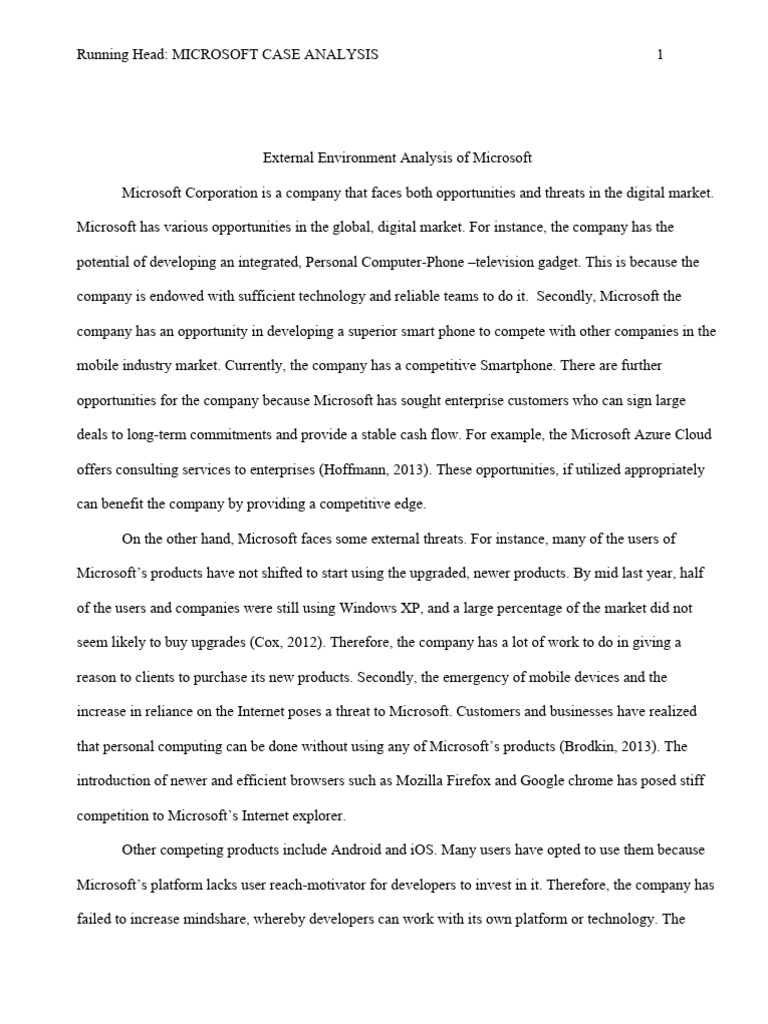 Running Head: MICROSOFT CASE ANALYSIS 1

External Environment Analysis of Microsoft

Microsoft Corporation is a company that faces both opportunities and threats in the digital market. Microsoft has various opportunities in the global, digital market. For instance, the company has the potential of developing an integrated, Personal Computer-Phone –television gadget. This is because the company is endowed with sufficient technology and reliable teams to do it. Secondly, Microsoft the company has an opportunity in developing a superior smart phone to compete with other companies in the mobile industry market. Currently, the company has a competitive Smartphone. There are further opportunities for the company because Microsoft has sought enterprise customers who can sign large deals to long-term commitments and provide a stable cash flow. For example, the Microsoft Azure Cloud offers consulting services to enterprises (Hoffmann, 2013). These opportunities, if utilized appropriately can benefit the company by providing a competitive edge.

On the other hand, Microsoft faces some external threats. For instance, many of the users of Microsoft's products have not shifted to start using the upgraded, newer products. By mid last year, half of the users and companies were still using Windows XP, and a large percentage of the market did not seem likely to buy upgrades (Cox, 2012). Therefore, the company has a lot of work to do in giving a reason to clients to purchase its new products. Secondly, the emergency of mobile devices and the increase in reliance on the Internet poses a threat to Microsoft. Customers and businesses have realized that personal computing can be done without using any of Microsoft's products (Brodkin, 2013). The introduction of newer and efficient browsers such as Mozilla Firefox and Google chrome has posed stiff competition to Microsoft's Internet explorer.

Other competing products include Android and iOS. Many users have opted to use them because Microsoft's platform lacks user reach-motivator for developers to invest in it. Therefore, the company has failed to increase mindshare, whereby developers can work with its own platform or technology. The